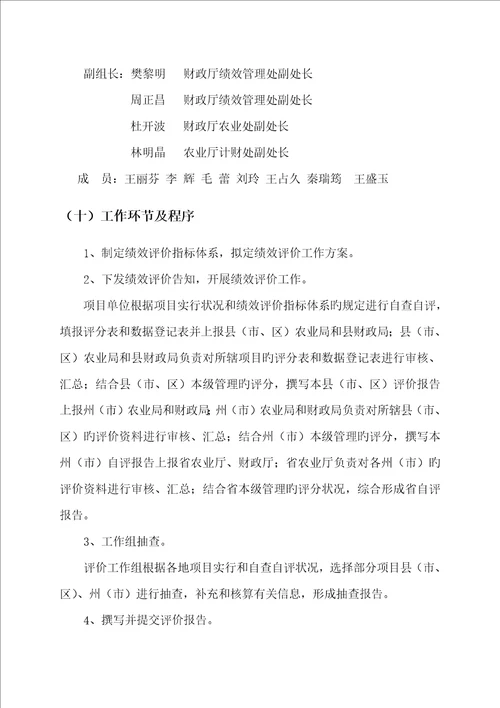 副组长：樊黎明　财政厅绩效管理处副处长

周正昌　财政厅绩效管理处副处长

杜开波　财政厅农业处副处长

林明晶　农业厅计财处副处长

成　员：王丽芬 李 辉 毛 蕾 刘玲 王占久 秦瑞筠　王盛玉

（十）工作环节及程序

1、制定绩效评价指标体系，拟定绩效评价工作方案。

2、下发绩效评价告知，开展绩效评价工作。

项目单位根据项目实行状况和绩效评价指标体系旳规定进行自查自评，填报评分表和数据登记表并上报县（市、区）农业局和县财政局；县（市、区）农业局和县财政局负责对所辖项目旳评分表和数据登记表进行审核、汇总；结合县（市、区）本级管理旳评分，撰写本县（市、区）评价报告上报州（市）农业局和财政局；州（市）农业局和财政局负责对所辖县（市、区）旳评价资料进行审核、汇总；结合州（市）本级管理旳评分，撰写本州（市）自评报告上报省农业厅、财政厅；省农业厅负责对各州（市）旳评价资料进行审核、汇总；结合省本级管理旳评分状况，综合形成省自评报告。

3、工作组抽查。

评价工作组根据各地项目实行和自查自评状况，选择部分项目县（市、区）、州（市）进行抽查，补充和核算有关信息，形成抽查报告。

4、撰写并提交评价报告。